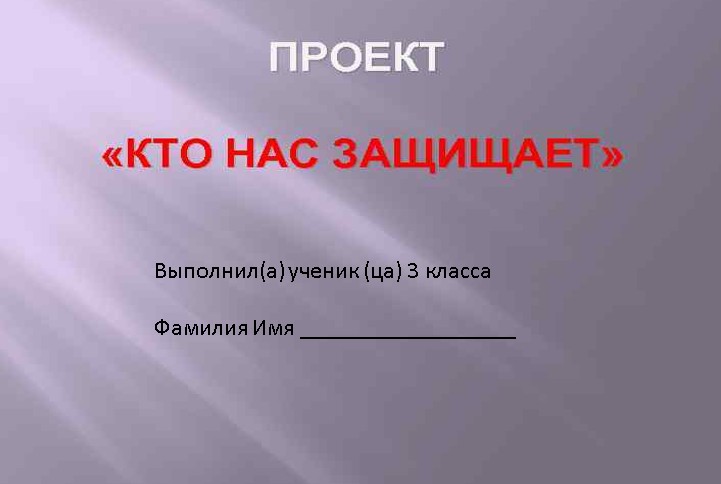 ПРОЕКТ

«КТО НАС ЗАЩИЩАЕТ»

Выполнил(а) ученик (ца) 3 класса

Фамилия Имя ____________________